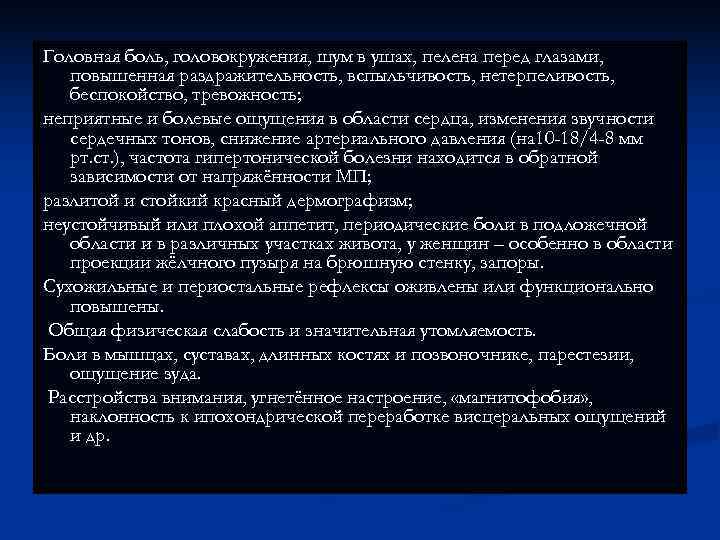 Головная боль, головокружения, шум в ушах, пелена перед глазами, повышенная раздражительность, вспыльчивость, нетерпеливость, беспокойство, тревожность;

неприятные и болевые ощущения в области сердца, изменения звучности сердечных тонов, снижение артериального давления (на10-18/4-8 мм рт.ст.), частота гипертонической болезни находится в обратной зависимости от напряжённости МП;

разлитой и стойкий красный дермографизм;

неустойчивый или плохой аппетит, периодические боли в подложечной области и в различных участках живота, у женщин – особенно в области проекции жёлчного пузыря на брюшную стенку, запоры.

Сухожильные и периостальные рефлексы оживлены или функционально повышены.

Общая физическая слабость и значительная утомляемость.

Боли в мышцах, суставах, длинных костях и позвоночнике, парестезии, ощущение зуда.

Расстройства внимания, угнетённое настроение, «магнитофобия», наклонность к ипохондрической переработке висцеральных ощущений и др.